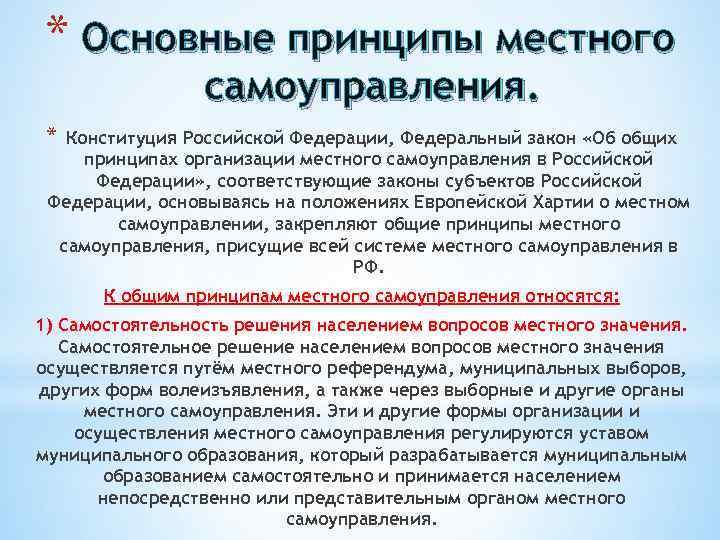 * Основные принципы местного самоуправления.

* Конституция Российской Федерации, Федеральный закон «Об общих принципах организации местного самоуправления в Российской Федерации», соответствующие законы субъектов Российской Федерации, основываясь на положениях Европейской Хартии о местном самоуправлении, закрепляют общие принципы местного самоуправления, присущие всей системе местного самоуправления в РФ.

К общим принципам местного самоуправления относятся:

1) Самостоятельность решения населением вопросов местного значения. Самостоятельное решение населением вопросов местного значения осуществляется путём местного референдума, муниципальных выборов, других форм волеизъявления, а также через выборные и другие органы местного самоуправления. Эти и другие формы организации и осуществления местного самоуправления регулируются уставом муниципального образования, который разрабатывается муниципальным образованием самостоятельно и принимается населением непосредственно или представительным органом местного самоуправления.